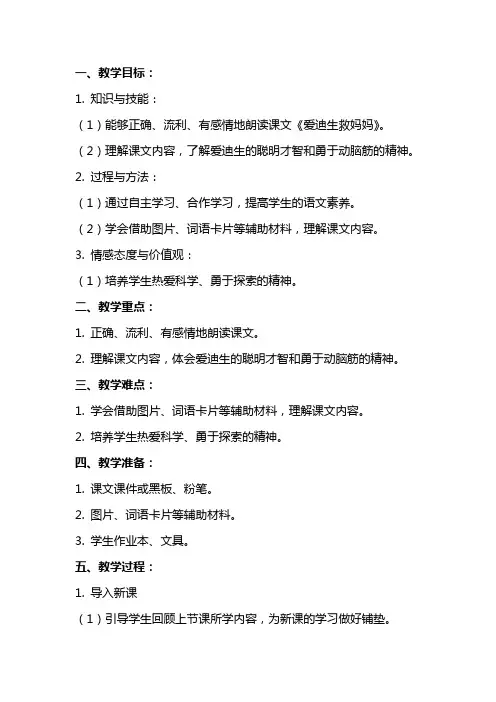 一、教学目标：

1. 知识与技能：

（1）能够正确、流利、有感情地朗读课文《爱迪生救妈妈》。

（2）理解课文内容，了解爱迪生的聪明才智和勇于动脑筋的精神。

2. 过程与方法：

（1）通过自主学习、合作学习，提高学生的语文素养。

（2）学会借助图片、词语卡片等辅助材料，理解课文内容。

3. 情感态度与价值观：

（1）培养学生热爱科学、勇于探索的精神。

二、教学重点：

1. 正确、流利、有感情地朗读课文。

2. 理解课文内容，体会爱迪生的聪明才智和勇于动脑筋的精神。

三、教学难点：

1. 学会借助图片、词语卡片等辅助材料，理解课文内容。

2. 培养学生热爱科学、勇于探索的精神。

四、教学准备：

1. 课文课件或黑板、粉笔。

2. 图片、词语卡片等辅助材料。

3. 学生作业本、文具。

五、教学过程：

1. 导入新课

（1）引导学生回顾上节课所学内容，为新课的学习做好铺垫。